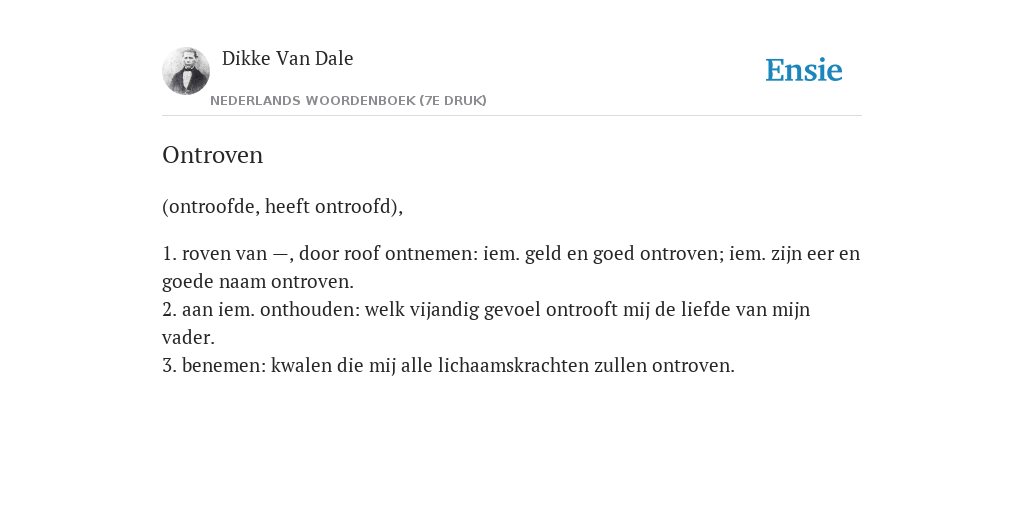 Dikke Van Dale
NEDERLANDS WOORDENBOEK (7E DRUK)

Ensie

Ontroven

(ontroofde, heeft ontroofd),

1. roven van —, door roof ontnemen: iem. geld en goed ontroven; iem. zijn eer en goede naam ontroven.
2. aan iem. onthouden: welk vijandig gevoel ontrooft mij de liefde van mijn vader.
3. benemen: kwalen die mij alle lichaamskrachten zullen ontroven.